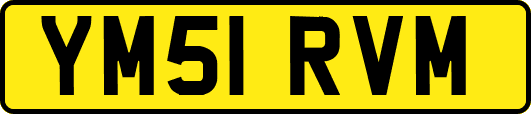 YM51 RVM